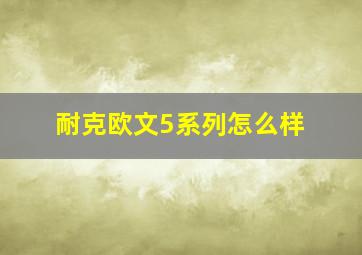 耐克欧文5系列怎么样